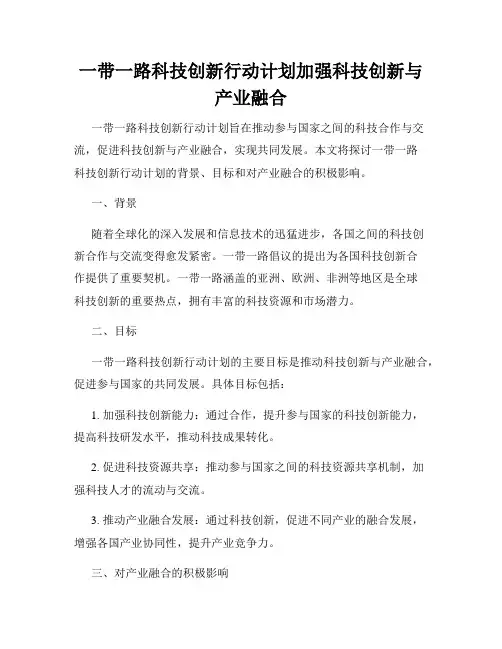 一带一路科技创新行动计划加强科技创新与产业融合

一带一路科技创新行动计划旨在推动参与国家之间的科技合作与交流，促进科技创新与产业融合，实现共同发展。本文将探讨一带一路科技创新行动计划的背景、目标和对产业融合的积极影响。

一、背景

随着全球化的深入发展和信息技术的迅猛进步，各国之间的科技创新合作与交流变得愈发紧密。一带一路倡议的提出为各国科技创新合作提供了重要契机。一带一路涵盖的亚洲、欧洲、非洲等地区是全球科技创新的重要热点，拥有丰富的科技资源和市场潜力。

二、目标

一带一路科技创新行动计划的主要目标是推动科技创新与产业融合，促进参与国家的共同发展。具体目标包括：

1. 加强科技创新能力：通过合作，提升参与国家的科技创新能力，提高科技研发水平，推动科技成果转化。

2. 促进科技资源共享：推动参与国家之间的科技资源共享机制，加强科技人才的流动与交流。

3. 推动产业融合发展：通过科技创新，促进不同产业的融合发展，增强各国产业协同性，提升产业竞争力。

三、对产业融合的积极影响